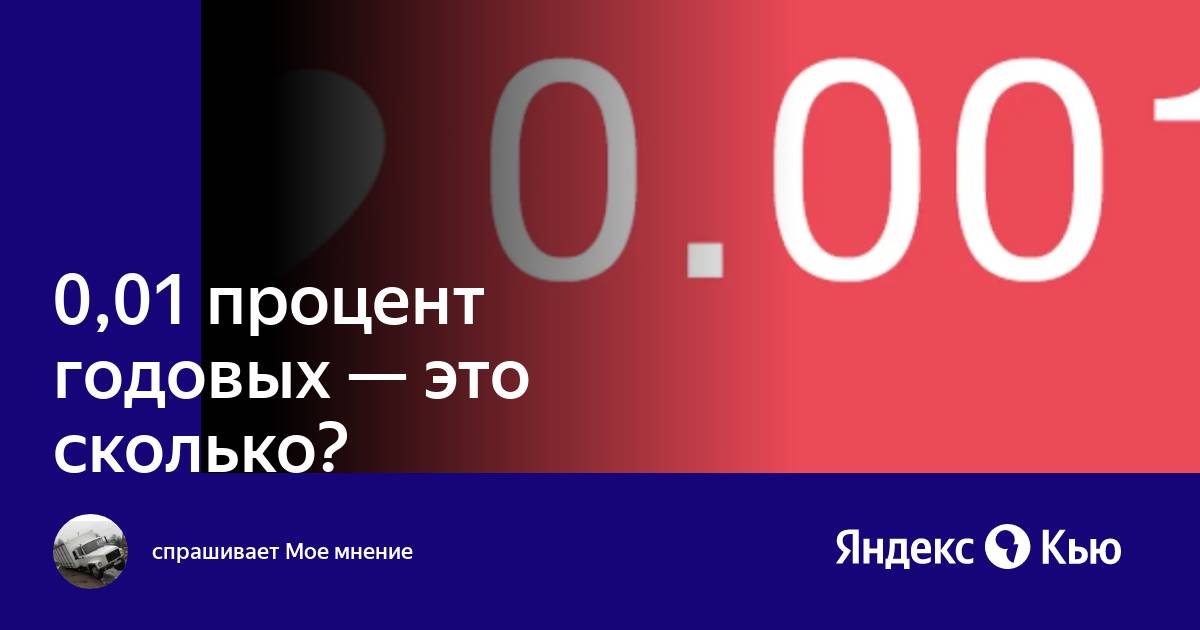 0.00

0,01 процент годовых — это сколько?

спрашивает Мое мнение

Яндекс Кью